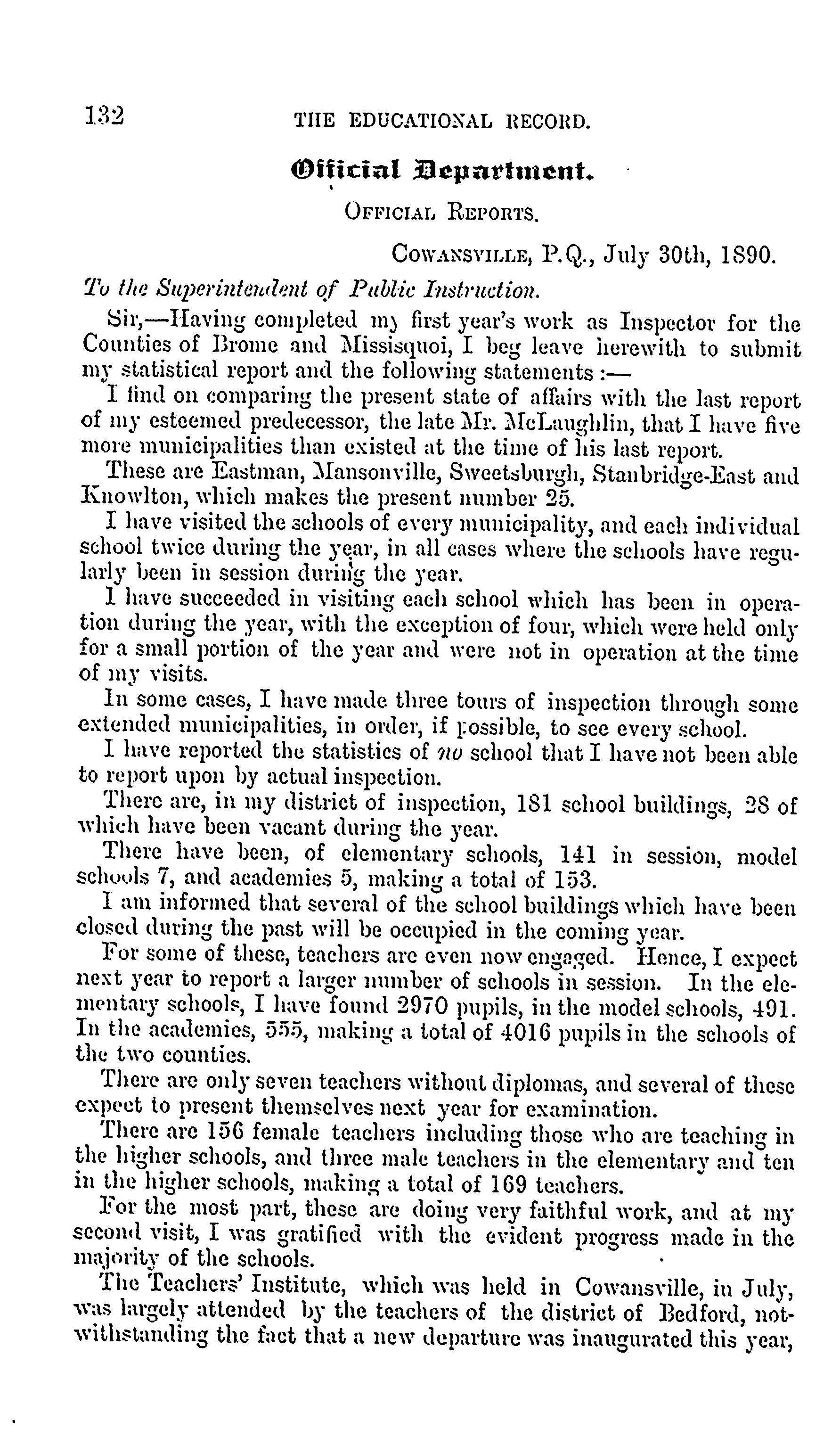 132 THE EDUCATIONAL RECORD.

Official Department.

OFFICIAL REPORTS.

COWANSVILLE, P.Q., July 30th, 1890.

To the Superintendent of Public Instruction.

Sir,—Having completed my first year's work as Inspector for the Counties of Brome and Missisquoi, I beg leave herewith to submit my statistical report and the following statements :—

I find on comparing the present state of affairs with the last report of my esteemed predecessor, the late Mr. McLaughlin, that I have five more municipalities than existed at the time of his last report.

These are Eastman, Mansonville, Sweetsburgh, Stanbridge-East and Knowlton, which makes the present number 25.

I have visited the schools of every municipality, and each individual school twice during the year, in all cases where the schools have regularly been in session during the year.

I have succeeded in visiting each school which has been in operation during the year, with the exception of four, which were held only for a small portion of the year and were not in operation at the time of my visits.

In some cases, I have made three tours of inspection through some extended municipalities, in order, if possible, to see every school.

I have reported the statistics of no school that I have not been able to report upon by actual inspection.

There are, in my district of inspection, 181 school buildings, 28 of which have been vacant during the year.

There have been, of elementary schools, 141 in session, model schools 7, and academies 5, making a total of 153.

I am informed that several of the school buildings which have been closed during the past will be occupied in the coming year.

For some of these, teachers are even now engaged. Hence, I expect next year to report a larger number of schools in session. In the elementary schools, I have found 2970 pupils, in the model schools, 491. In the academies, 555, making a total of 4016 pupils in the schools of the two counties.

There are only seven teachers without diplomas, and several of these expect to present themselves next year for examination.

There are 156 female teachers including those who are teaching in the higher schools, and three male teachers in the elementary and ten in the higher schools, making a total of 169 teachers.

For the most part, these are doing very faithful work, and at my second visit, I was gratified with the evident progress made in the majority of the schools.

The Teachers' Institute, which was held in Cowansville, in July, was largely attended by the teachers of the district of Bedford, notwithstanding the fact that a new departure was inaugurated this year,